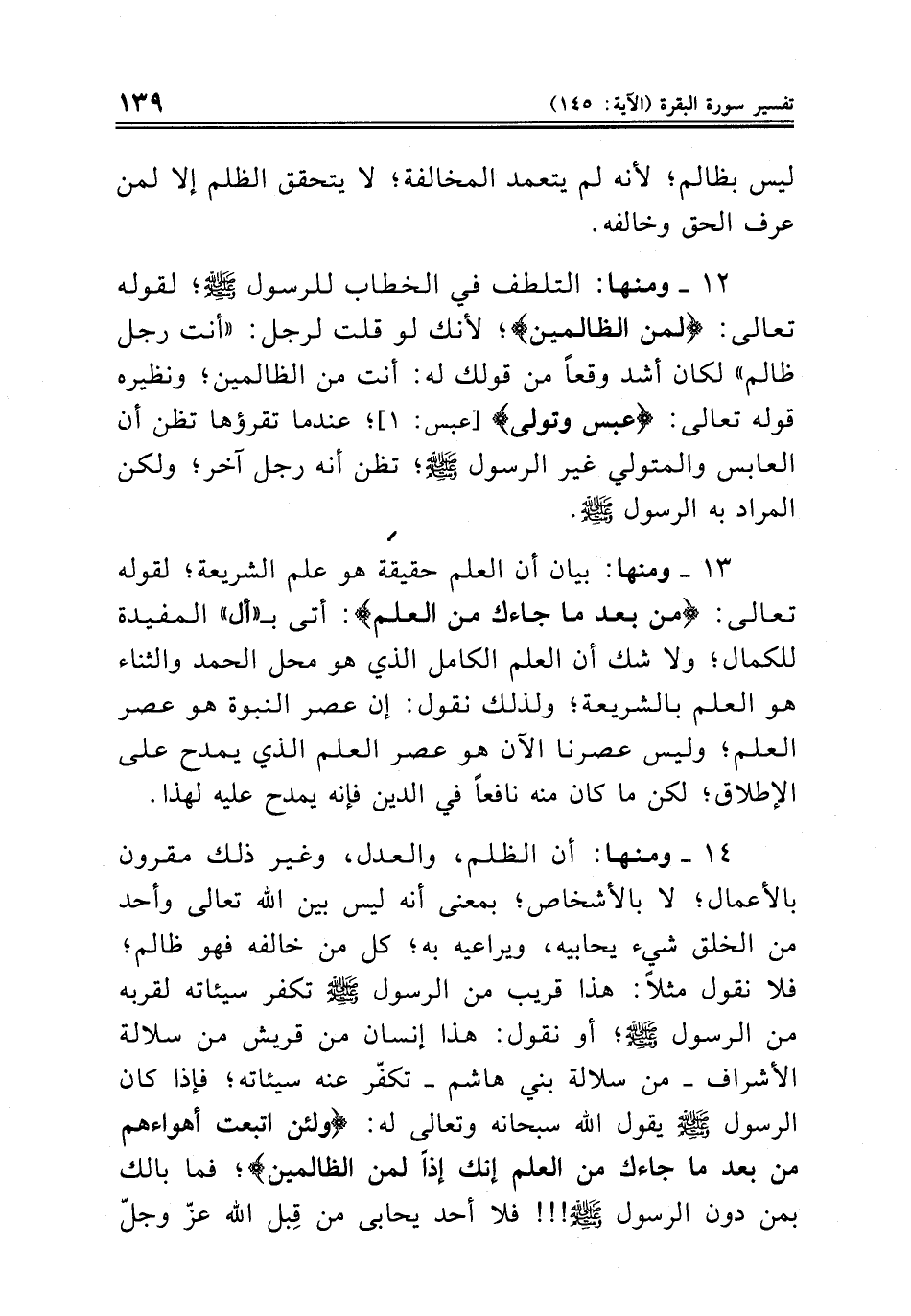 تفسير سورة البقرة (الآية: ١٤٥)

١٣٩

ليس بظالم؛ لأنه لم يتعمد المخالفة؛ لا يتحقق الظلم إلا لمن عرف الحق وخالفه.

١٢ ـ ومنها: التلطف في الخطاب للرسول ﷺ؛ لقوله تعالى: ﴿لمن الظالمين﴾؛ لأنك لو قلت لرجل: «أنت رجل ظالم» لكان أشد وقعاً من قولك له: أنت من الظالمين؛ ونظيره قوله تعالى: ﴿عبس وتولى﴾ [عبس: ١]؛ عندما تقرؤها تظن أن العابس والمتولي غير الرسول ﷺ؛ تظن أنه رجل آخر؛ ولكن المراد به الرسول ﷺ.

١٣ ـ ومنها: بيان أن العلم حقيقة هو علم الشريعة؛ لقوله تعالى: ﴿من بعد ما جاءك من العلم﴾: أتى بـ«أل» المفيدة للكمال؛ ولا شك أن العلم الكامل الذي هو محل الحمد والثناء هو العلم بالشريعة؛ ولذلك نقول: إن عصر النبوة هو عصر العلم؛ وليس عصرنا الآن هو عصر العلم الذي يمدح على الإطلاق؛ لكن ما كان منه نافعاً في الدين فإنه يمدح عليه لهذا.

١٤ ـ ومنها: أن الظلم، والعدل، وغير ذلك مقرون بالأعمال؛ لا بالأشخاص؛ بمعنى أنه ليس بين الله تعالى وأحد من الخلق شيء يحابيه، ويراعيه به؛ كل من خالفه فهو ظالم؛ فلا نقول مثلاً: هذا قريب من الرسول ﷺ تكفر سيئاته لقربه من الرسول ﷺ؛ أو نقول: هذا إنسان من قريش من سلالة الأشراف ـ من سلالة بني هاشم ـ تكفّر عنه سيئاته؛ فإذا كان الرسول ﷺ يقول الله سبحانه وتعالى له: ﴿ولئن اتبعت أهواءهم من بعد ما جاءك من العلم إنك إذاً لمن الظالمين﴾؛ فما بالك بمن دون الرسول ﷺ!!! فلا أحد يحابى من قِبل الله عزّ وجلّ